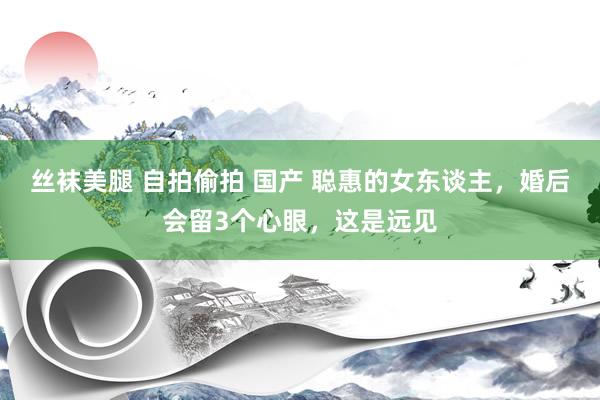 丝袜美腿 自拍偷拍 国产 聪惠的女东谈主，婚后会留3个心眼，这是远见